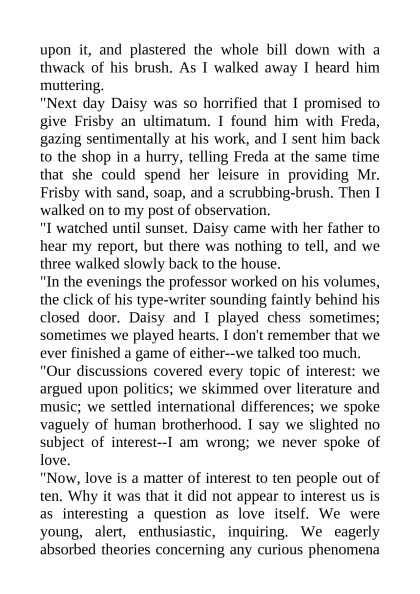 upon it, and plastered the whole bill down with a thwack of his brush. As I walked away I heard him muttering.

"Next day Daisy was so horrified that I promised to give Frisby an ultimatum. I found him with Freda, gazing sentimentally at his work, and I sent him back to the shop in a hurry, telling Freda at the same time that she could spend her leisure in providing Mr. Frisby with sand, soap, and a scrubbing-brush. Then I walked on to my post of observation.

"I watched until sunset. Daisy came with her father to hear my report, but there was nothing to tell, and we three walked slowly back to the house.

"In the evenings the professor worked on his volumes, the click of his type-writer sounding faintly behind his closed door. Daisy and I played chess sometimes; sometimes we played hearts. I don't remember that we ever finished a game of either--we talked too much.

"Our discussions covered every topic of interest: we argued upon politics; we skimmed over literature and music; we settled international differences; we spoke vaguely of human brotherhood. I say we slighted no subject of interest--I am wrong; we never spoke of love.

"Now, love is a matter of interest to ten people out of ten. Why it was that it did not appear to interest us is as interesting a question as love itself. We were young, alert, enthusiastic, inquiring. We eagerly absorbed theories concerning any curious phenomena